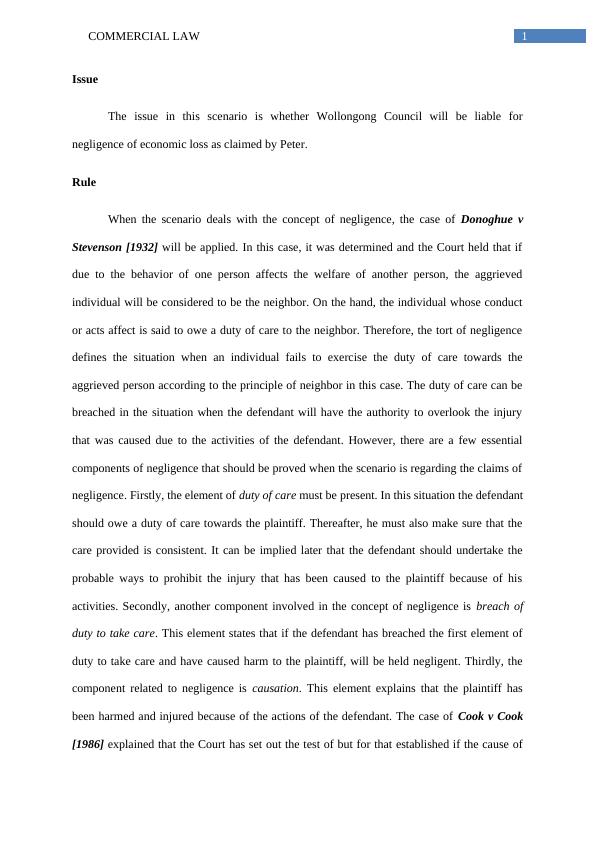 COMMERCIAL LAW 1

Issue

The issue in this scenario is whether Wollongong Council will be liable for negligence of economic loss as claimed by Peter.

Rule

When the scenario deals with the concept of negligence, the case of Donoghue v Stevenson [1932] will be applied. In this case, it was determined and the Court held that if due to the behavior of one person affects the welfare of another person, the aggrieved individual will be considered to be the neighbor. On the hand, the individual whose conduct or acts affect is said to owe a duty of care to the neighbor. Therefore, the tort of negligence defines the situation when an individual fails to exercise the duty of care towards the aggrieved person according to the principle of neighbor in this case. The duty of care can be breached in the situation when the defendant will have the authority to overlook the injury that was caused due to the activities of the defendant. However, there are a few essential components of negligence that should be proved when the scenario is regarding the claims of negligence. Firstly, the element of duty of care must be present. In this situation the defendant should owe a duty of care towards the plaintiff. Thereafter, he must also make sure that the care provided is consistent. It can be implied later that the defendant should undertake the probable ways to prohibit the injury that has been caused to the plaintiff because of his activities. Secondly, another component involved in the concept of negligence is breach of duty to take care. This element states that if the defendant has breached the first element of duty to take care and have caused harm to the plaintiff, will be held negligent. Thirdly, the component related to negligence is causation. This element explains that the plaintiff has been harmed and injured because of the actions of the defendant. The case of Cook v Cook [1986] explained that the Court has set out the test of but for that established if the cause of